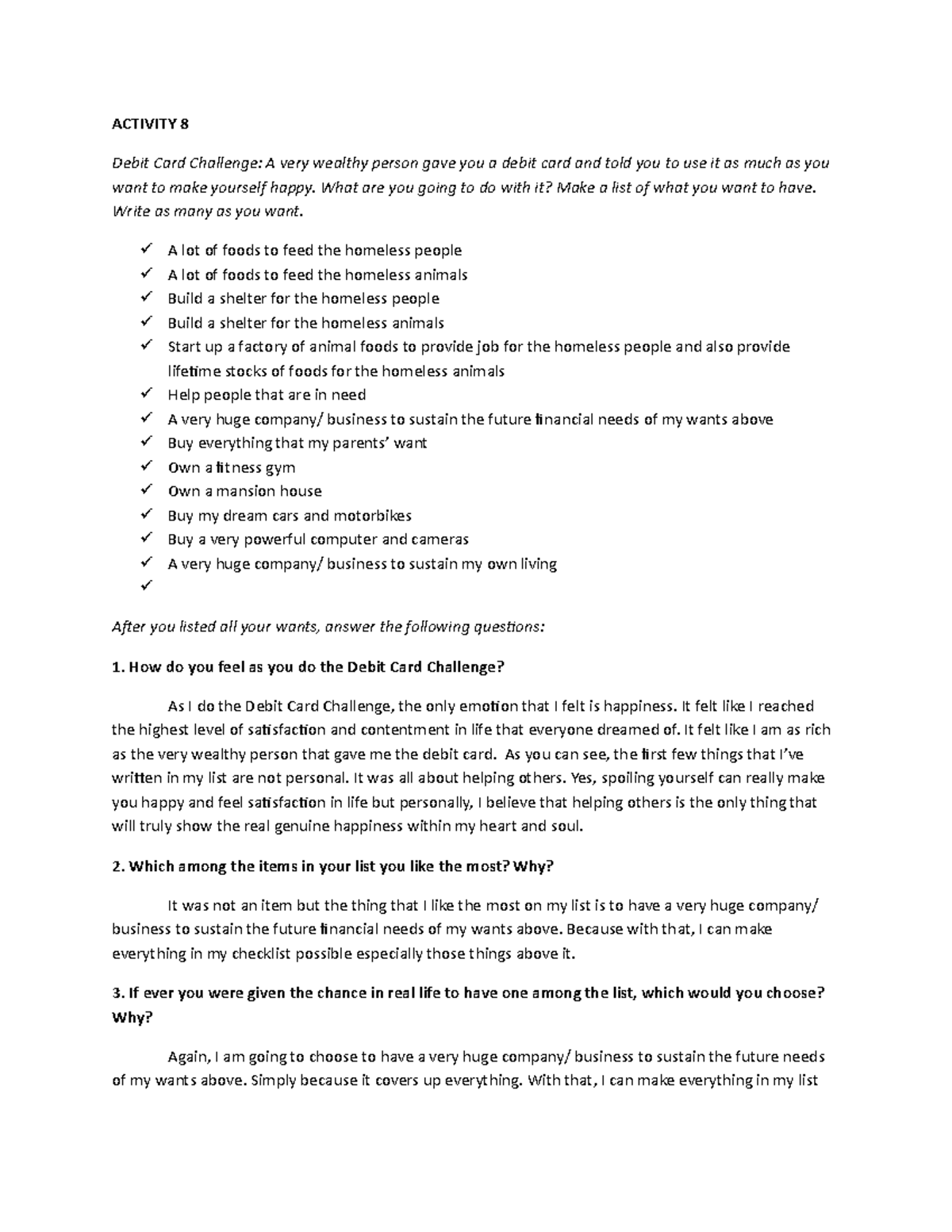 ACTIVITY 8

Debit Card Challenge: A very wealthy person gave you a debit card and told you to use it as much as you want to make yourself happy. What are you going to do with it? Make a list of what you want to have. Write as many as you want.

✓ A lot of foods to feed the homeless people
✓ A lot of foods to feed the homeless animals
✓ Build a shelter for the homeless people
✓ Build a shelter for the homeless animals
✓ Start up a factory of animal foods to provide job for the homeless people and also provide lifetime stocks of foods for the homeless animals
✓ Help people that are in need
✓ A very huge company/ business to sustain the future financial needs of my wants above
✓ Buy everything that my parents' want
✓ Own a fitness gym
✓ Own a mansion house
✓ Buy my dream cars and motorbikes
✓ Buy a very powerful computer and cameras
✓ A very huge company/ business to sustain my own living
✓

After you listed all your wants, answer the following questions:

1. How do you feel as you do the Debit Card Challenge?

As I do the Debit Card Challenge, the only emotion that I felt is happiness. It felt like I reached the highest level of satisfaction and contentment in life that everyone dreamed of. It felt like I am as rich as the very wealthy person that gave me the debit card. As you can see, the first few things that I've written in my list are not personal. It was all about helping others. Yes, spoiling yourself can really make you happy and feel satisfaction in life but personally, I believe that helping others is the only thing that will truly show the real genuine happiness within my heart and soul.

2. Which among the items in your list you like the most? Why?

It was not an item but the thing that I like the most on my list is to have a very huge company/ business to sustain the future financial needs of my wants above. Because with that, I can make everything in my checklist possible especially those things above it.

3. If ever you were given the chance in real life to have one among the list, which would you choose? Why?

Again, I am going to choose to have a very huge company/ business to sustain the future needs of my wants above. Simply because it covers up everything. With that, I can make everything in my list